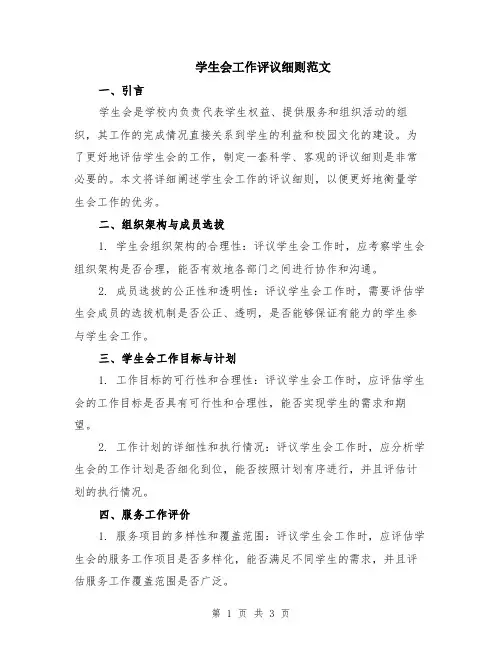 学生会工作评议细则范文

一、引言

学生会是学校内负责代表学生权益、提供服务和组织活动的组织，其工作的完成情况直接关系到学生的利益和校园文化的建设。为了更好地评估学生会的工作，制定一套科学、客观的评议细则是非常必要的。本文将详细阐述学生会工作的评议细则，以便更好地衡量学生会工作的优劣。

二、组织架构与成员选拔

1. 学生会组织架构的合理性：评议学生会工作时，应考察学生会组织架构是否合理，能否有效地各部门之间进行协作和沟通。

2. 成员选拔的公正性和透明性：评议学生会工作时，需要评估学生会成员的选拔机制是否公正、透明，是否能够保证有能力的学生参与学生会工作。

三、学生会工作目标与计划

1. 工作目标的可行性和合理性：评议学生会工作时，应评估学生会的工作目标是否具有可行性和合理性，能否实现学生的需求和期望。

2. 工作计划的详细性和执行情况：评议学生会工作时，应分析学生会的工作计划是否细化到位，能否按照计划有序进行，并且评估计划的执行情况。

四、服务工作评价

1. 服务项目的多样性和覆盖范围：评议学生会工作时，应评估学生会的服务工作项目是否多样化，能否满足不同学生的需求，并且评估服务工作覆盖范围是否广泛。

第 1 页 共 3 页